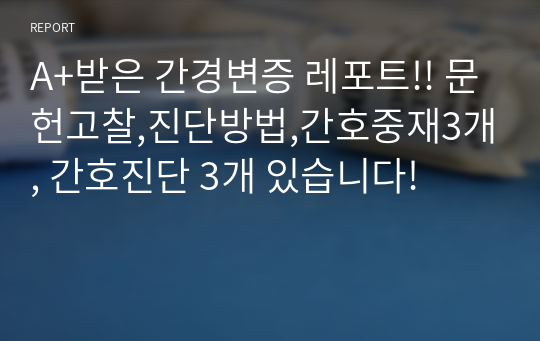 REPORT

A+받은 간경변증 레포트!! 문헌고찰,진단방법,간호중재3개, 간호진단 3개 있습니다!